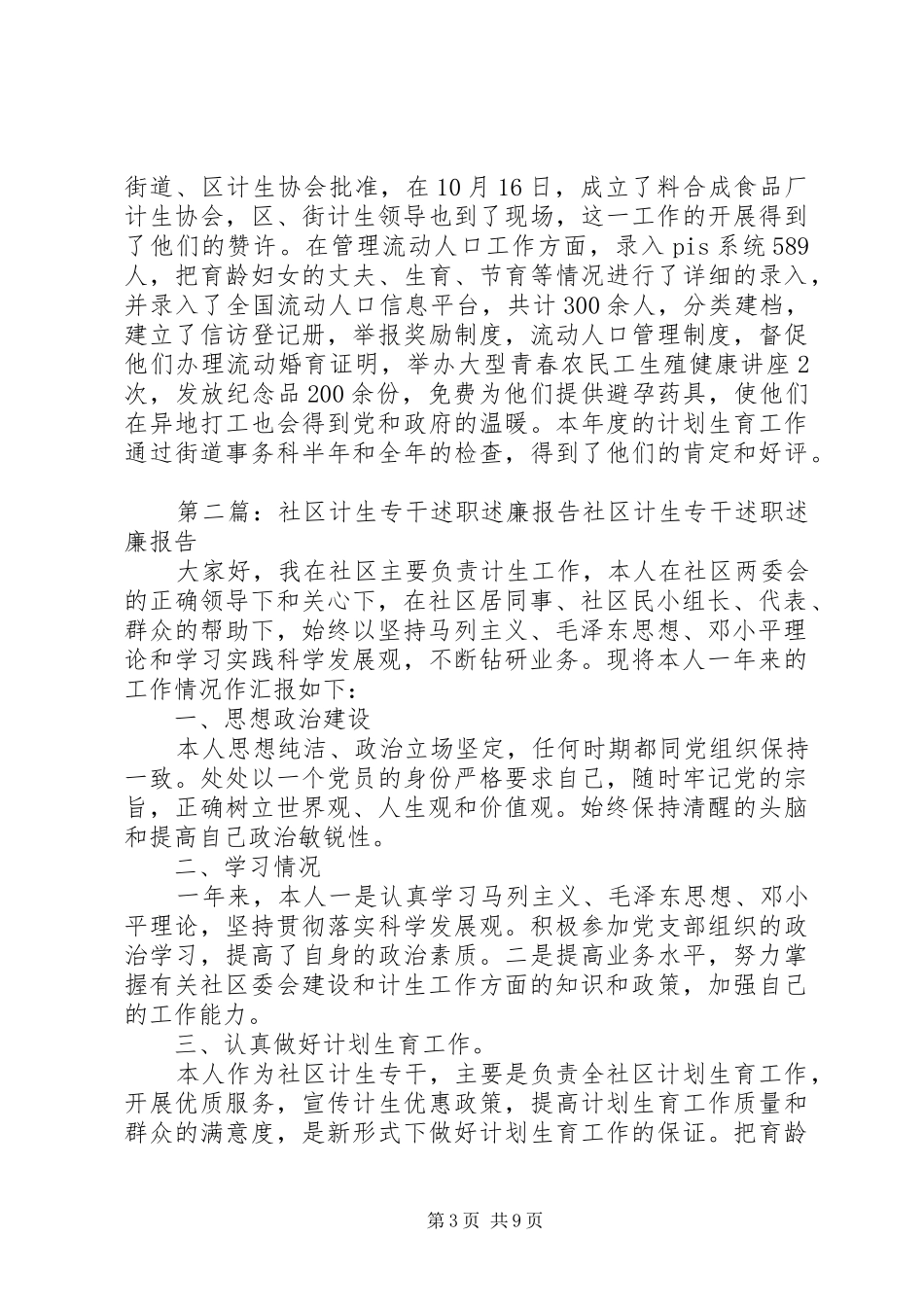 街道、区计生协会批准，在10月16日，成立了料合成食品厂计生协会，区、街计生领导也到了现场，这一工作的开展得到了他们的赞许。在管理流动人口工作方面，录入pis系统589人，把育龄妇女的丈夫、生育、节育等情况进行了详细的录入，并录入了全国流动人口信息平台，共计300余人，分类建档，建立了信访登记册，举报奖励制度，流动人口管理制度，督促他们办理流动婚育证明，举办大型青春农民工生殖健康讲座2次，发放纪念品200余份，免费为他们提供避孕药具，使他们在异地打工也会得到党和政府的温暖。本年度的计划生育工作通过街道事务科半年和全年的检查，得到了他们的肯定和好评。

第二篇：社区计生专干述职述廉报告社区计生专干述职述廉报告

大家好，我在社区主要负责计生工作，本人在社区两委会的正确领导下和关心下，在社区居同事、社区民小组长、代表、群众的帮助下，始终以坚持马列主义、毛泽东思想、邓小平理论和学习实践科学发展观，不断钻研业务。现将本人一年来的工作情况作汇报如下：

一、思想政治建设

本人思想纯洁、政治立场坚定，任何时期都同党组织保持一致。处处以一个党员的身份严格要求自己，随时牢记党的宗旨，正确树立世界观、人生观和价值观。始终保持清醒的头脑和提高自己政治敏锐性。

二、学习情况

一年来，本人一是认真学习马列主义、毛泽东思想、邓小平理论，坚持贯彻落实科学发展观。积极参加党支部组织的政治学习，提高了自身的政治素质。二是提高业务水平，努力掌握有关社区委会建设和计生工作方面的知识和政策，加强自己的工作能力。

三、认真做好计划生育工作。

本人作为社区计生专干，主要是负责全社区计划生育工作，开展优质服务，宣传计生优惠政策，提高计划生育工作质量和群众的满意度，是新形式下做好计划生育工作的保证。把育龄

第3页 共9页